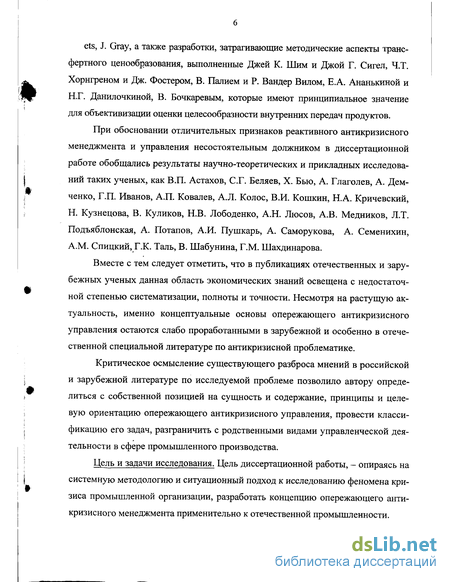 6

ets, J. Gray, а также разработки, затрагивающие методические аспекты трансфертного ценообразования, выполненные Джей К. Шим и Джой Г. Сигел, Ч.Т. Хорнгреном и Дж. Фостером, В. Палием и Р. Вандер Вилом, Е.А. Ананькиной и Н.Г. Данилочкиной, В. Бочкаревым, которые имеют принципиальное значение для объективизации оценки целесообразности внутренних передач продуктов.

При обосновании отличительных признаков реактивного антикризисного менеджмента и управления несостоятельным должником в диссертационной работе обобщались результаты научно-теоретических и прикладных исследований таких ученых, как В.П. Астахов, С.Г. Беляев, Х. Бью, А. Глаголев, А. Демченко, Г.П. Иванов, А.П. Ковалев, А.Л. Колос, В.И. Кошкин, Н.А. Кричевский, Н. Кузнецова, В. Куликов, Н.В. Лободенко, А.Н. Люсов, А.В. Медников, Л.Т. Подъяблонская, А. Потапов, А.И. Пушкарь, А. Саморукова, А. Семенихин, А.М. Спицкий, Г.К. Таль, В. Шабунина, Г.М. Шахдинарова.

Вместе с тем следует отметить, что в публикациях отечественных и зарубежных ученых данная область экономических знаний освещена с недостаточной степенью систематизации, полноты и точности. Несмотря на растущую актуальность, именно концептуальные основы опережающего антикризисного управления остаются слабо проработанными в зарубежной и особенно в отечественной специальной литературе по антикризисной проблематике.

Критическое осмысление существующего разброса мнений в российской и зарубежной литературе по исследуемой проблеме позволило автору определиться с собственной позицией на сущность и содержание, принципы и целевую ориентацию опережающего антикризисного управления, провести классификацию его задач, разграничить с родственными видами управленческой деятельности в сфере промышленного производства.

Цель и задачи исследования. Цель диссертационной работы, – опираясь на системную методологию и ситуационный подход к исследованию феномена кризиса промышленной организации, разработать концепцию опережающего антикризисного менеджмента применительно к отечественной промышленности.

dsLib.net
библиотека диссертаций